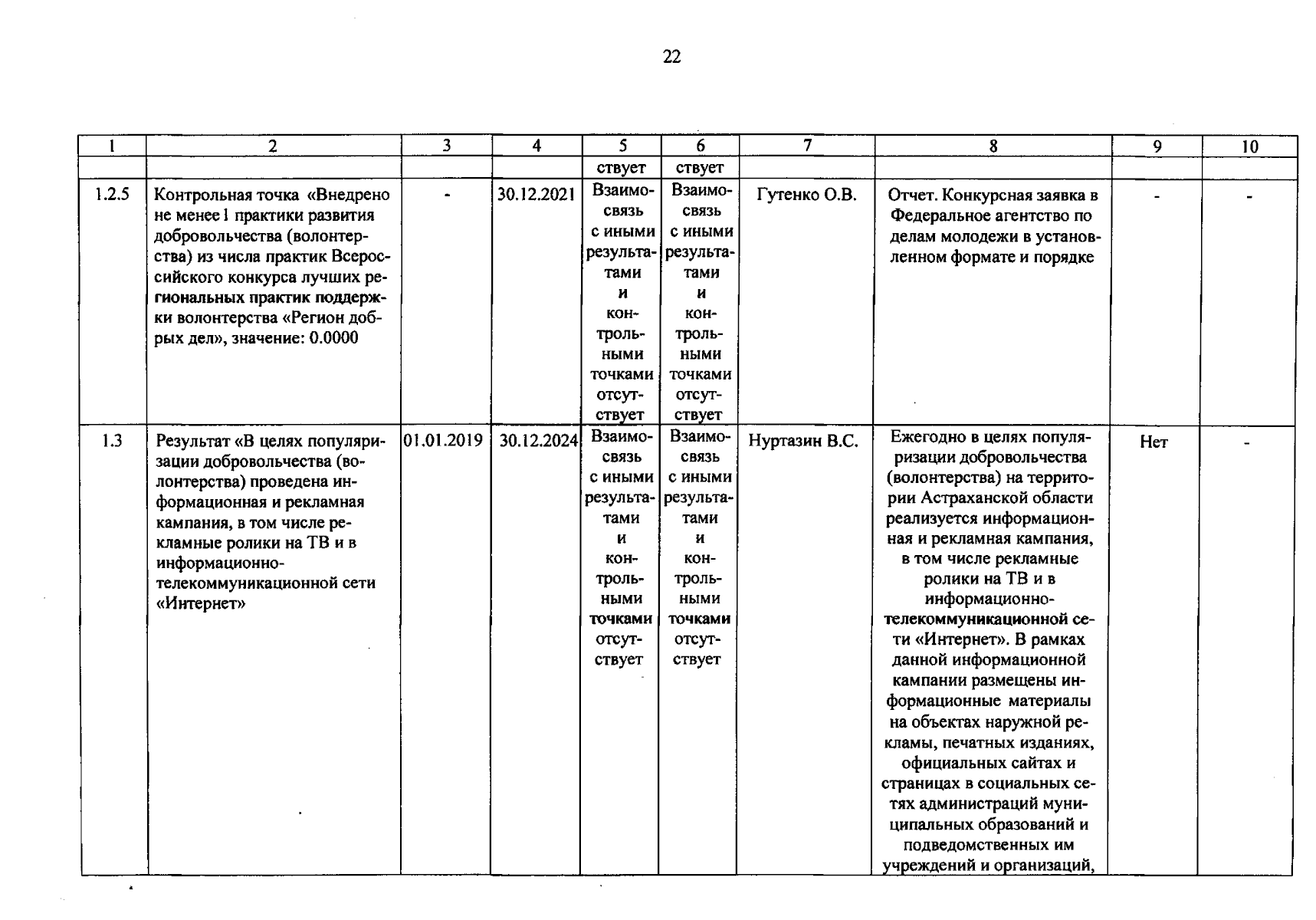 22

| 1 | 2 | 3 | 4 | 5 | 6 | 7 | 8 | 9 | 10 |
|---|---|---|---|---|---|---|---|---|---|
| | | | | ствует | ствует | | | | |
| 1.2.5 | Контрольная точка «Внедрено не менее 1 практики развития добровольчества (волонтерства) из числа практик Всероссийского конкурса лучших региональных практик поддержки волонтерства «Регион добрых дел», значение: 0.0000 | - | 30.12.2021 | Взаимосвязь с иными результатами и контрольными точками отсутствует | Взаимосвязь с иными результатами и контрольными точками отсутствует | Гутенко О.В. | Отчет. Конкурсная заявка в Федеральное агентство по делам молодежи в установленном формате и порядке | - | - |
| 1.3 | Результат «В целях популяризации добровольчества (волонтерства) проведена информационная и рекламная кампания, в том числе рекламные ролики на ТВ и в информационно-телекоммуникационной сети «Интернет» | 01.01.2019 | 30.12.2024 | Взаимосвязь с иными результатами и контрольными точками отсутствует | Взаимосвязь с иными результатами и контрольными точками отсутствует | Нуртазин В.С. | Ежегодно в целях популяризации добровольчества (волонтерства) на территории Астраханской области реализуется информационная и рекламная кампания, в том числе рекламные ролики на ТВ и в информационно-телекоммуникационной сети «Интернет». В рамках данной информационной кампании размещены информационные материалы на объектах наружной рекламы, печатных изданиях, официальных сайтах и страницах в социальных сетях администраций муниципальных образований и подведомственных им учреждений и организаций, | Нет | - |